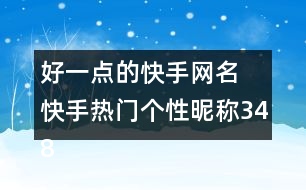 好一点的快手网名
快手热门个性昵称348